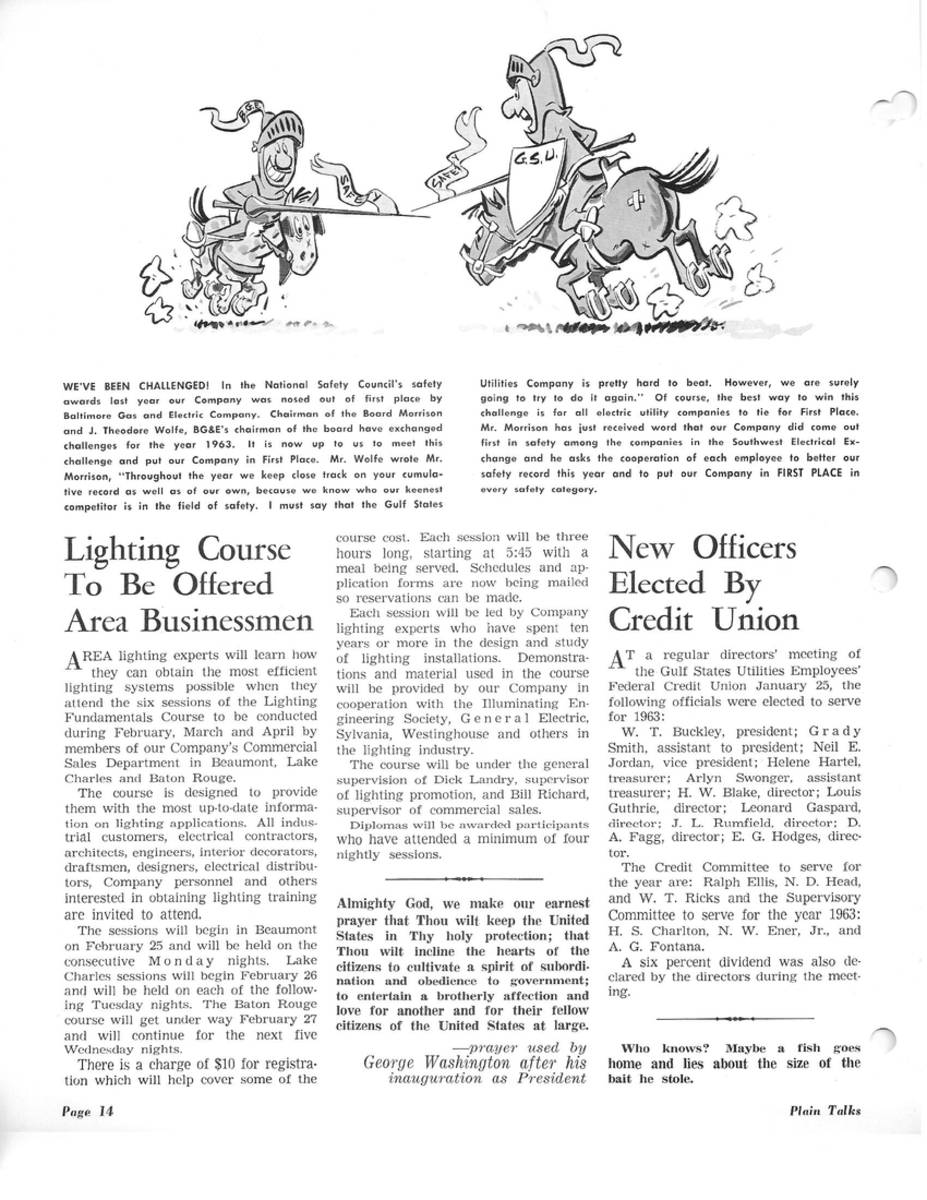 B.G.E.

SAFETY

SAFETY

G.S.U.

WE'VE BEEN CHALLENGED! In the National Safety Council's safety awards last year our Company was nosed out of first place by Baltimore Gas and Electric Company. Chairman of the Board Morrison and J. Theodore Wolfe, BG&E's chairman of the board have exchanged challenges for the year 1963. It is now up to us to meet this challenge and put our Company in First Place. Mr. Wolfe wrote Mr. Morrison, "Throughout the year we keep close track on your cumulative record as well as of our own, because we know who our keenest competitor is in the field of safety. I must say that the Gulf States Utilities Company is pretty hard to beat. However, we are surely going to try to do it again." Of course, the best way to win this challenge is for all electric utility companies to tie for First Place. Mr. Morrison has just received word that our Company did come out first in safety among the companies in the Southwest Electrical Exchange and he asks the cooperation of each employee to better our safety record this year and to put our Company in FIRST PLACE in every safety category.

Lighting Course To Be Offered Area Businessmen

AREA lighting experts will learn how they can obtain the most efficient lighting systems possible when they attend the six sessions of the Lighting Fundamentals Course to be conducted during February, March and April by members of our Company's Commercial Sales Department in Beaumont, Lake Charles and Baton Rouge.

The course is designed to provide them with the most up-to-date information on lighting applications. All industrial customers, electrical contractors, architects, engineers, interior decorators, draftsmen, designers, electrical distributors, Company personnel and others interested in obtaining lighting training are invited to attend.

The sessions will begin in Beaumont on February 25 and will be held on the consecutive Monday nights. Lake Charles sessions will begin February 26 and will be held on each of the following Tuesday nights. The Baton Rouge course will get under way February 27 and will continue for the next five Wednesday nights.

There is a charge of $10 for registration which will help cover some of the course cost. Each session will be three hours long, starting at 5:45 with a meal being served. Schedules and application forms are now being mailed so reservations can be made.

Each session will be led by Company lighting experts who have spent ten years or more in the design and study of lighting installations. Demonstrations and material used in the course will be provided by our Company in cooperation with the Illuminating Engineering Society, General Electric, Sylvania, Westinghouse and others in the lighting industry.

The course will be under the general supervision of Dick Landry, supervisor of lighting promotion, and Bill Richard, supervisor of commercial sales.

Diplomas will be awarded participants who have attended a minimum of four nightly sessions.

Almighty God, we make our earnest prayer that Thou wilt keep the United States in Thy holy protection; that Thou wilt incline the hearts of the citizens to cultivate a spirit of subordination and obedience to government; to entertain a brotherly affection and love for another and for their fellow citizens of the United States at large.

—prayer used by George Washington after his inauguration as President

New Officers Elected By Credit Union

AT a regular directors' meeting of the Gulf States Utilities Employees' Federal Credit Union January 25, the following officials were elected to serve for 1963:

W. T. Buckley, president; Grady Smith, assistant to president; Neil E. Jordan, vice president; Helene Hartel, treasurer; Arlyn Swonger, assistant treasurer; H. W. Blake, director; Louis Guthrie, director; Leonard Gaspard, director; J. L. Rumfield, director; D. A. Fagg, director; E. G. Hodges, director.

The Credit Committee to serve for the year are: Ralph Ellis, N. D. Head, and W. T. Ricks and the Supervisory Committee to serve for the year 1963: H. S. Charlton, N. W. Ener, Jr., and A. G. Fontana.

A six percent dividend was also declared by the directors during the meeting.

Who knows? Maybe a fish goes home and lies about the size of the bait he stole.

Page 14

Plain Talks